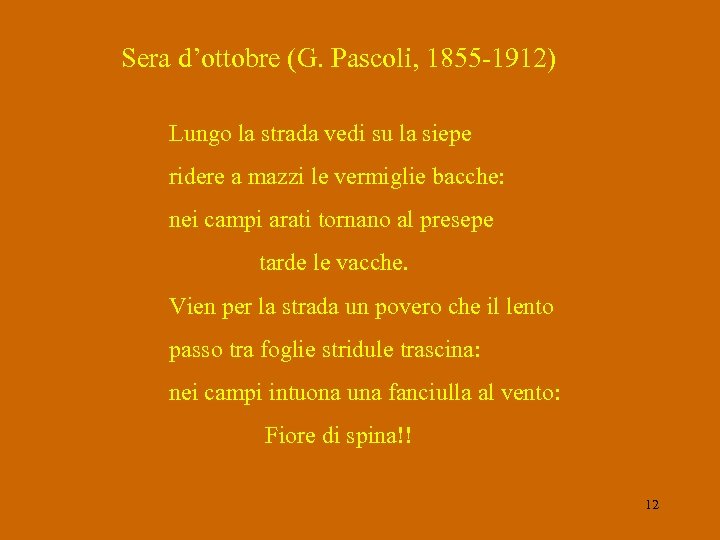 Sera d’ottobre (G. Pascoli, 1855-1912)

Lungo la strada vedi su la siepe
ridere a mazzi le vermiglie bacche:
nei campi arati tornano al presepe
tarde le vacche.
Vien per la strada un povero che il lento
passo tra foglie stridule trascina:
nei campi intuona una fanciulla al vento:
Fiore di spina!!

12